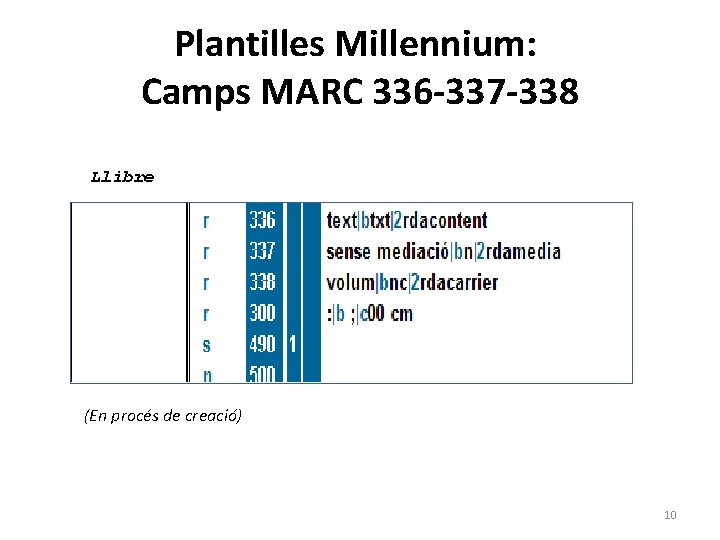 Plantilles Millennium:
Camps MARC 336-337-338

Llibre

r 336 text|btxt|2rdacontent
r 337 sense mediació|bn|2rdamedia
r 338 volum|bnc|2rdacarrier
r 300 :|b ;|c00 cm
s 490 1
n 500

(En procés de creació)

10